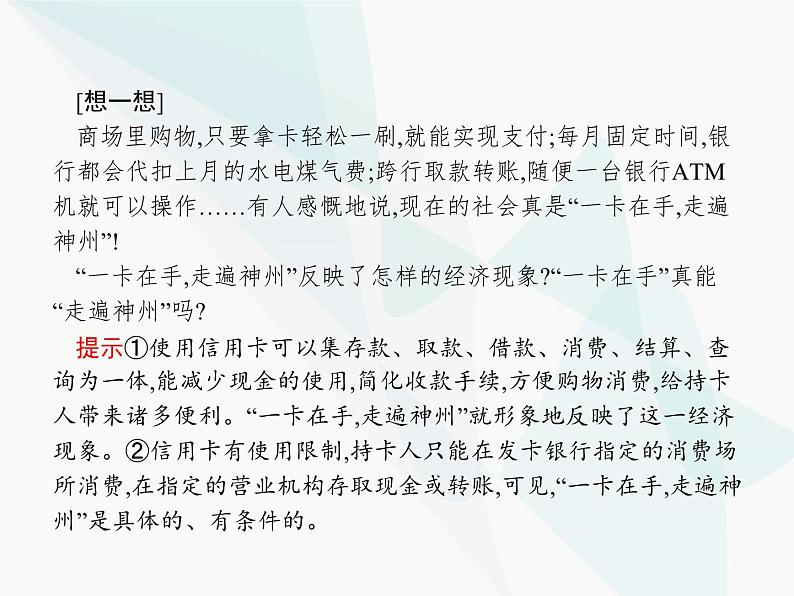 [想一想]

商场里购物,只要拿卡轻松一刷,就能实现支付;每月固定时间,银行都会代扣上月的水电煤气费;跨行取款转账,随便一台银行ATM机就可以操作……有人感慨地说,现在的社会真是“一卡在手,走遍神州”!

“一卡在手,走遍神州”反映了怎样的经济现象?“一卡在手”真能“走遍神州”吗?

提示①使用信用卡可以集存款、取款、借款、消费、结算、查询为一体,能减少现金的使用,简化收款手续,方便购物消费,给持卡人带来诸多便利。“一卡在手,走遍神州”就形象地反映了这一经济现象。②信用卡有使用限制,持卡人只能在发卡银行指定的消费场所消费,在指定的营业机构存取现金或转账,可见,“一卡在手,走遍神州”是具体的、有条件的。